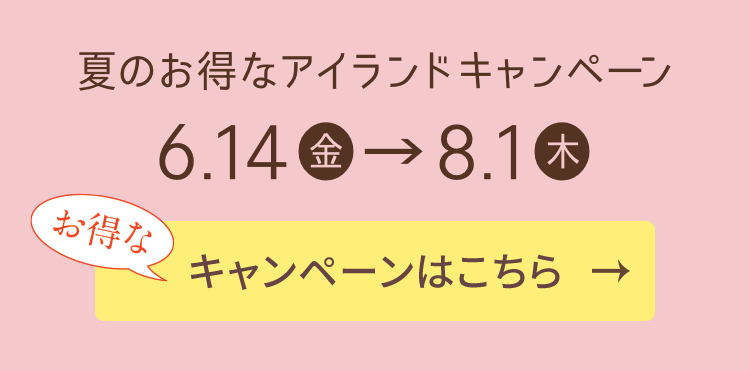 夏のお得なアイランドキャンペーン

6.14 金 → 8.1 木

お得な

キャンペーンはこちら →